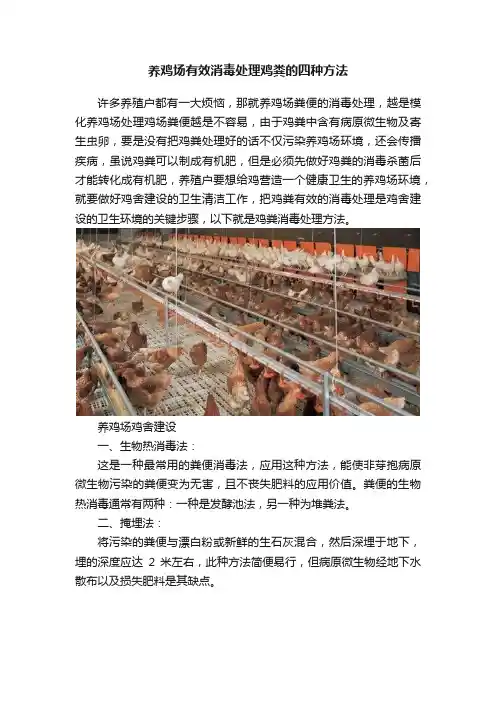 养鸡场有效消毒处理鸡粪的四种方法

许多养殖户都有一大烦恼，那就养鸡场粪便的消毒处理，越是模化养鸡场处理鸡场粪便越是不容易，由于鸡粪中含有病原微生物及寄生虫卵，要是没有把鸡粪处理好的话不仅污染养鸡场环境，还会传播疾病，虽说鸡粪可以制成有机肥，但是必须先做好鸡粪的消毒杀菌后才能转化成有机肥，养殖户要想给鸡营造一个健康卫生的养鸡场环境，就要做好鸡舍建设的卫生清洁工作，把鸡粪有效的消毒处理是鸡舍建设的卫生环境的关键步骤，以下就是鸡粪消毒处理方法。

养鸡场鸡舍建设

一、生物热消毒法：

这是一种最常用的粪便消毒法，应用这种方法，能使非芽孢病原微生物污染的粪便变为无害，且不丧失肥料的应用价值。粪便的生物热消毒通常有两种：一种是发酵池法，另一种为堆粪法。

二、掩埋法：

将污染的粪便与漂白粉或新鲜的生石灰混合，然后深埋于地下，埋的深度应达 2 米左右，此种方法简便易行，但病原微生物经地下水散布以及损失肥料是其缺点。